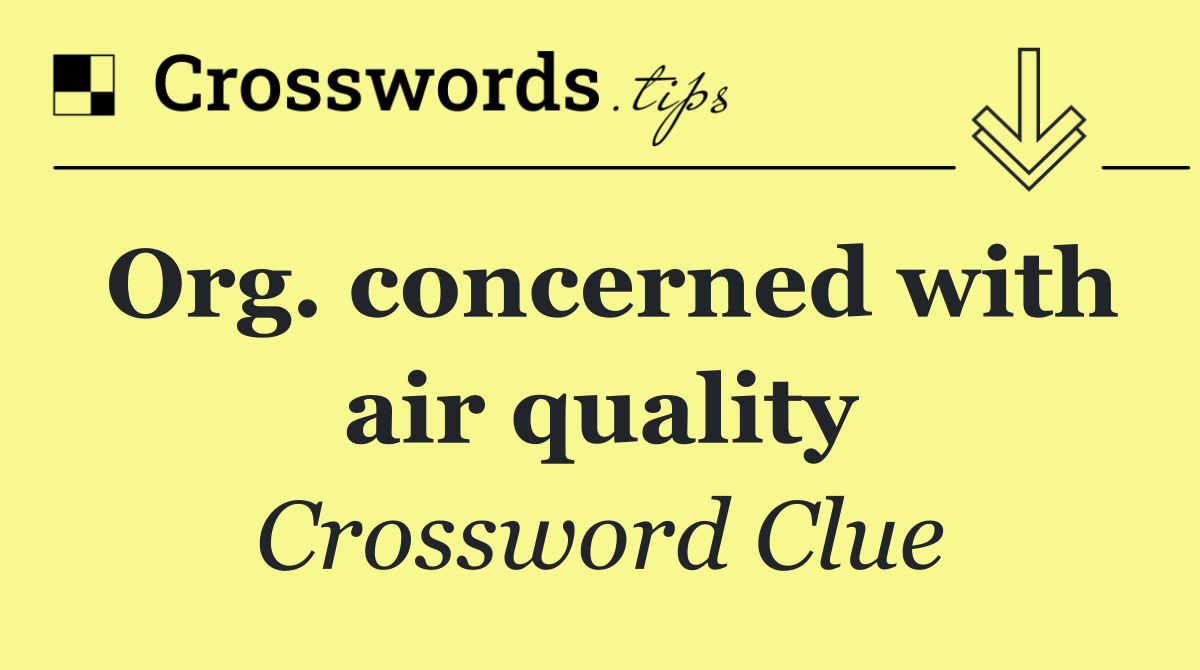 Crosswords.tips

Org. concerned with air quality

Crossword Clue